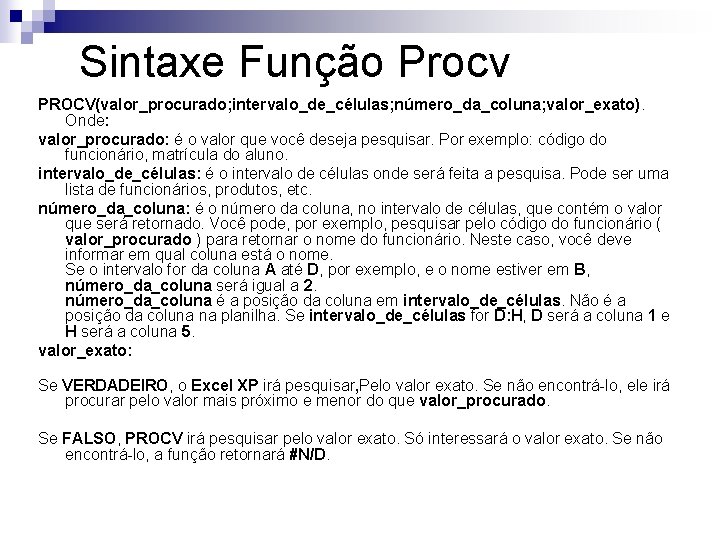 Sintaxe Função Procv

PROCV(valor_procurado;intervalo_de_células;número_da_coluna;valor_exato). Onde:

valor_procurado: é o valor que você deseja pesquisar. Por exemplo: código do funcionário, matrícula do aluno.

intervalo_de_células: é o intervalo de células onde será feita a pesquisa. Pode ser uma lista de funcionários, produtos, etc.

número_da_coluna: é o número da coluna, no intervalo de células, que contém o valor que será retornado. Você pode, por exemplo, pesquisar pelo código do funcionário ( valor_procurado ) para retornar o nome do funcionário. Neste caso, você deve informar em qual coluna está o nome.
Se o intervalo for da coluna A até D, por exemplo, e o nome estiver em B, número_da_coluna será igual a 2.
número_da_coluna é a posição da coluna em intervalo_de_células. Não é a posição da coluna na planilha. Se intervalo_de_células for D:H, D será a coluna 1 e H será a coluna 5.

valor_exato:

Se VERDADEIRO, o Excel XP irá pesquisar,Pelo valor exato. Se não encontrá-lo, ele irá procurar pelo valor mais próximo e menor do que valor_procurado.

Se FALSO, PROCV irá pesquisar pelo valor exato. Só interessará o valor exato. Se não encontrá-lo, a função retornará #N/D.